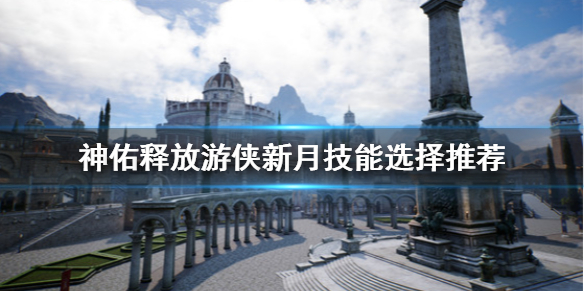 神佑释放游侠新月技能选择推荐